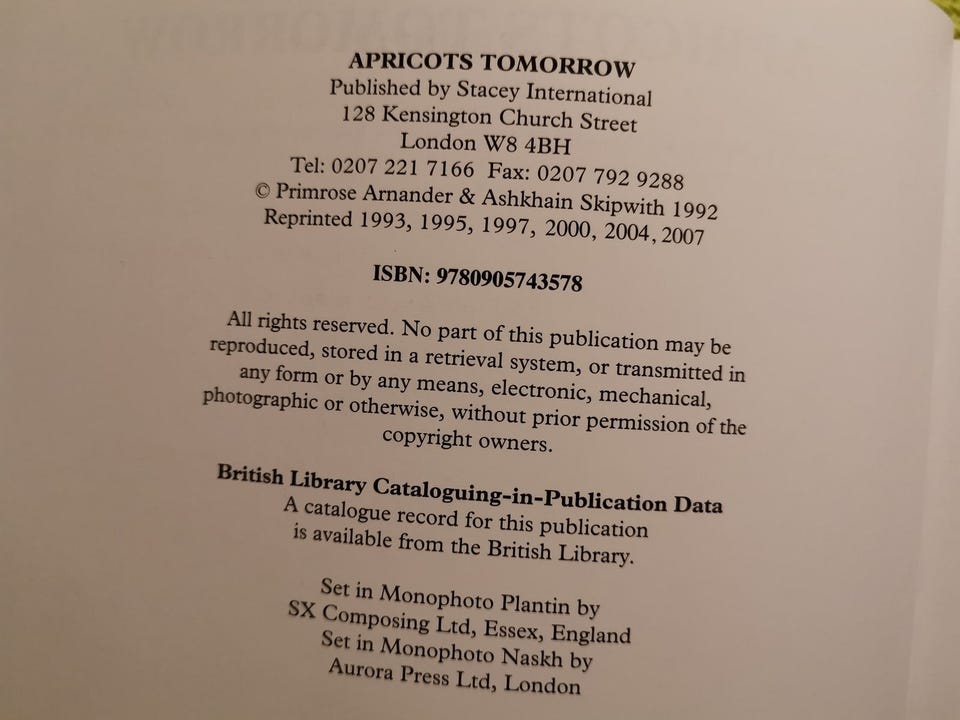 APRICOTS TOMORROW
Published by Stacey International
128 Kensington Church Street
London W8 4BH
Tel: 0207 221 7166 Fax: 0207 792 9288
© Primrose Arnander & Ashkhain Skipwith 1992
Reprinted 1993, 1995, 1997, 2000, 2004, 2007

ISBN: 9780905743578

All rights reserved. No part of this publication may be reproduced, stored in a retrieval system, or transmitted in any form or by any means, electronic, mechanical, photographic or otherwise, without prior permission of the copyright owners.

British Library Cataloguing-in-Publication Data
A catalogue record for this publication
is available from the British Library.

Set in Monophoto Plantin by
SX Composing Ltd, Essex, England
Set in Monophoto Naskh by
Aurora Press Ltd, London